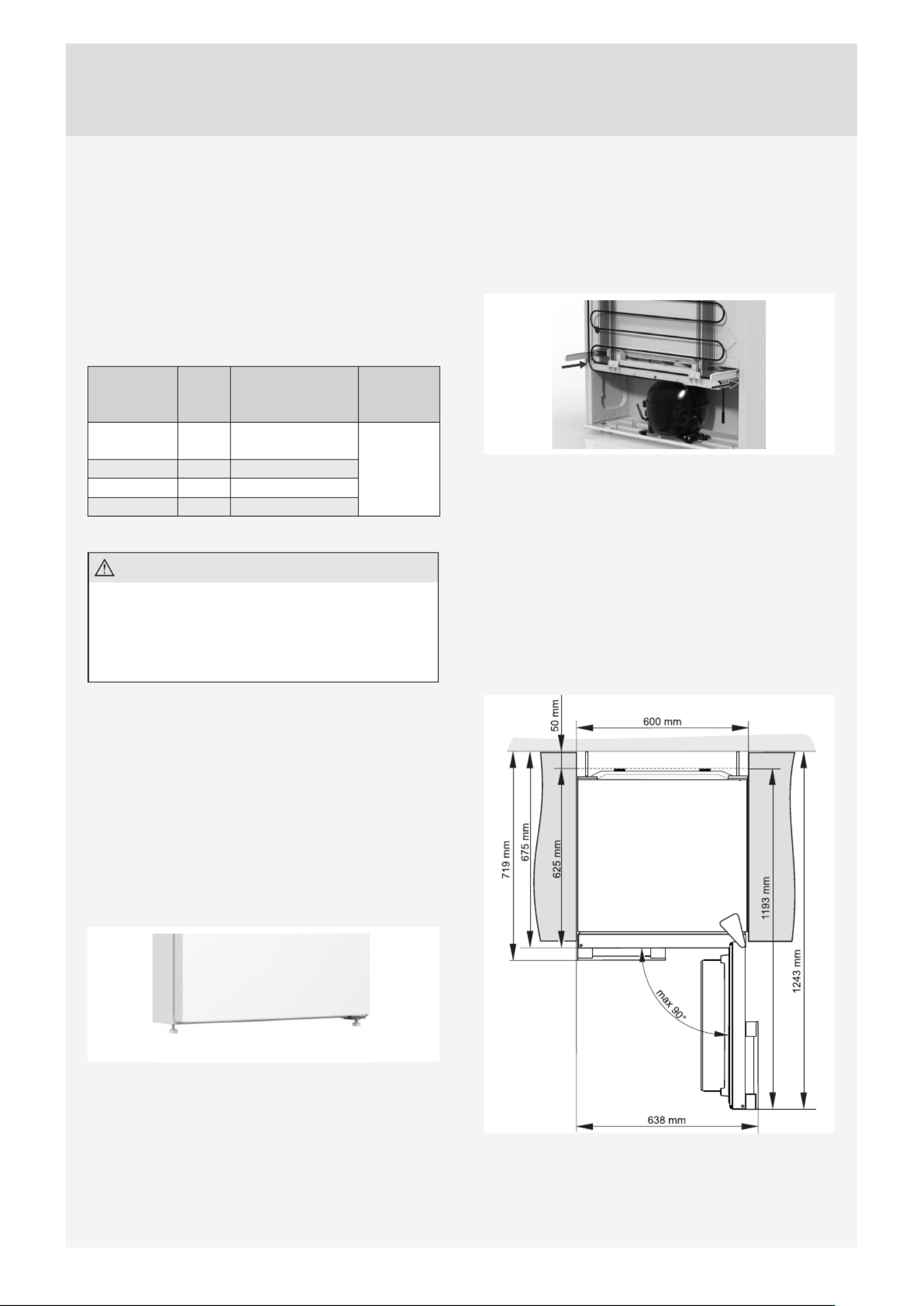 50 mm

600 mm

719 mm

675 mm

625 mm

1193 mm

1243 mm

max 90°

638 mm